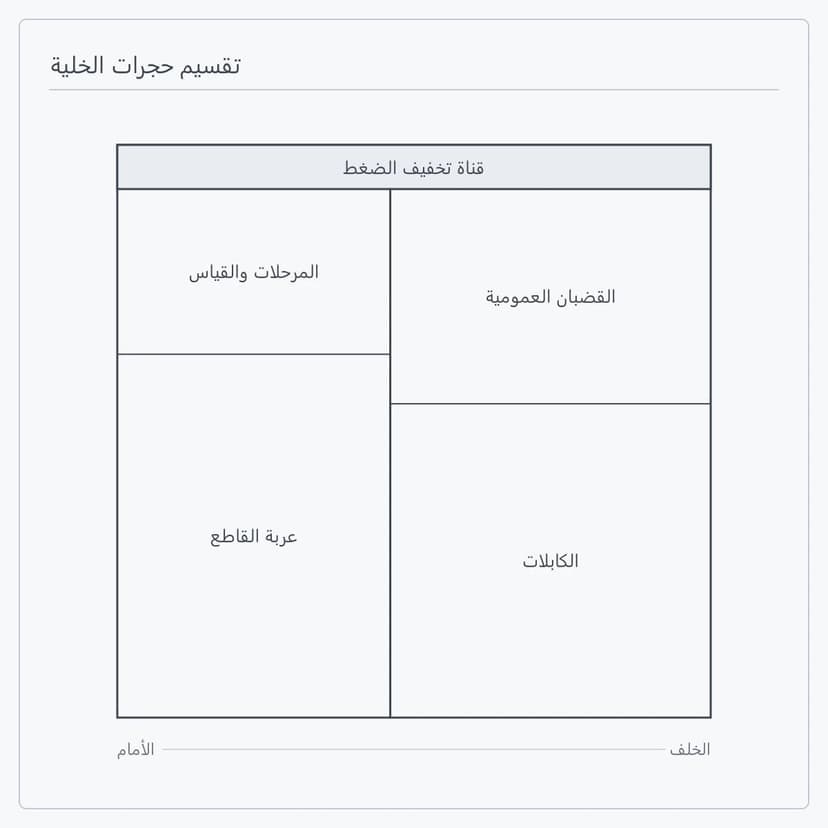 تقسيم حجرات الخلية

قناة تخفيف الضغط

القضبان العمومية

المرحلات والقياس

الكابلات

عربة القاطع

الخلف

الأمام